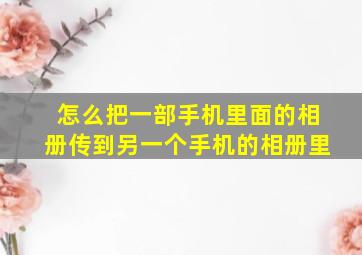 怎么把一部手机里面的相册传到另一个手机的相册里